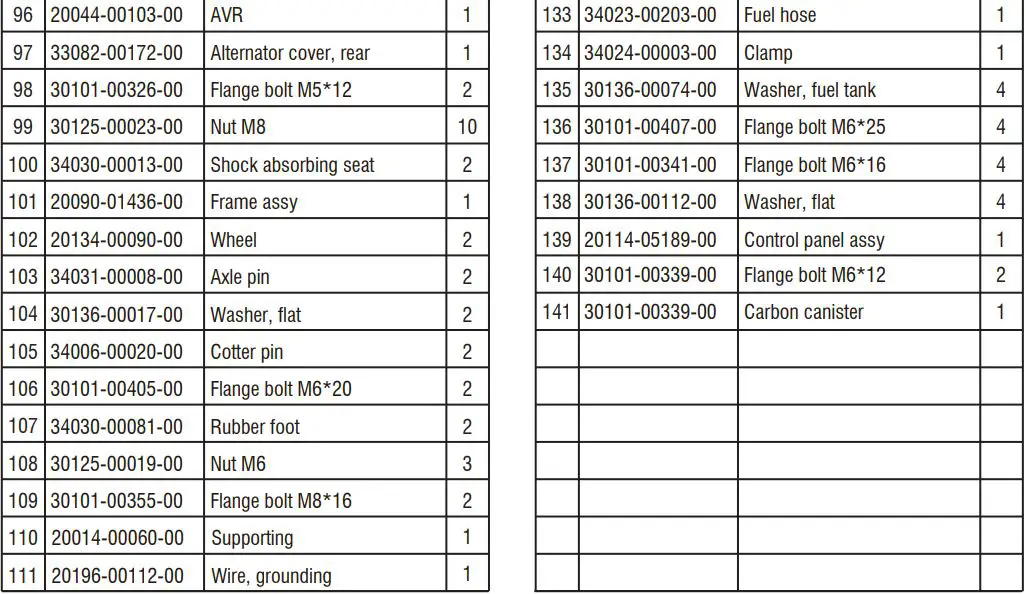 | 96 | 20044-00103-00 | AVR | 1 |
|---|---|---|---|
| 97 | 33082-00172-00 | Alternator cover, rear | 1 |
| 98 | 30101-00326-00 | Flange bolt M5*12 | 2 |
| 99 | 30125-00023-00 | Nut M8 | 10 |
| 100 | 34030-00013-00 | Shock absorbing seat | 2 |
| 101 | 20090-01436-00 | Frame assy | 1 |
| 102 | 20134-00090-00 | Wheel | 2 |
| 103 | 34031-00008-00 | Axle pin | 2 |
| 104 | 30136-00017-00 | Washer, flat | 2 |
| 105 | 34006-00020-00 | Cotter pin | 2 |
| 106 | 30101-00405-00 | Flange bolt M6*20 | 2 |
| 107 | 34030-00081-00 | Rubber foot | 2 |
| 108 | 30125-00019-00 | Nut M6 | 3 |
| 109 | 30101-00355-00 | Flange bolt M8*16 | 2 |
| 110 | 20014-00060-00 | Supporting | 1 |
| 111 | 20196-00112-00 | Wire, grounding | 1 |

| 133 | 34023-00203-00 | Fuel hose | 1 |
|---|---|---|---|
| 134 | 34024-00003-00 | Clamp | 1 |
| 135 | 30136-00074-00 | Washer, fuel tank | 4 |
| 136 | 30101-00407-00 | Flange bolt M6*25 | 4 |
| 137 | 30101-00341-00 | Flange bolt M6*16 | 4 |
| 138 | 30136-00112-00 | Washer, flat | 4 |
| 139 | 20114-05189-00 | Control panel assy | 1 |
| 140 | 30101-00339-00 | Flange bolt M6*12 | 2 |
| 141 | 30101-00339-00 | Carbon canister | 1 |
| | | | |
| | | | |
| | | | |
| | | | |
| | | | |
| | | | |
| | | | |